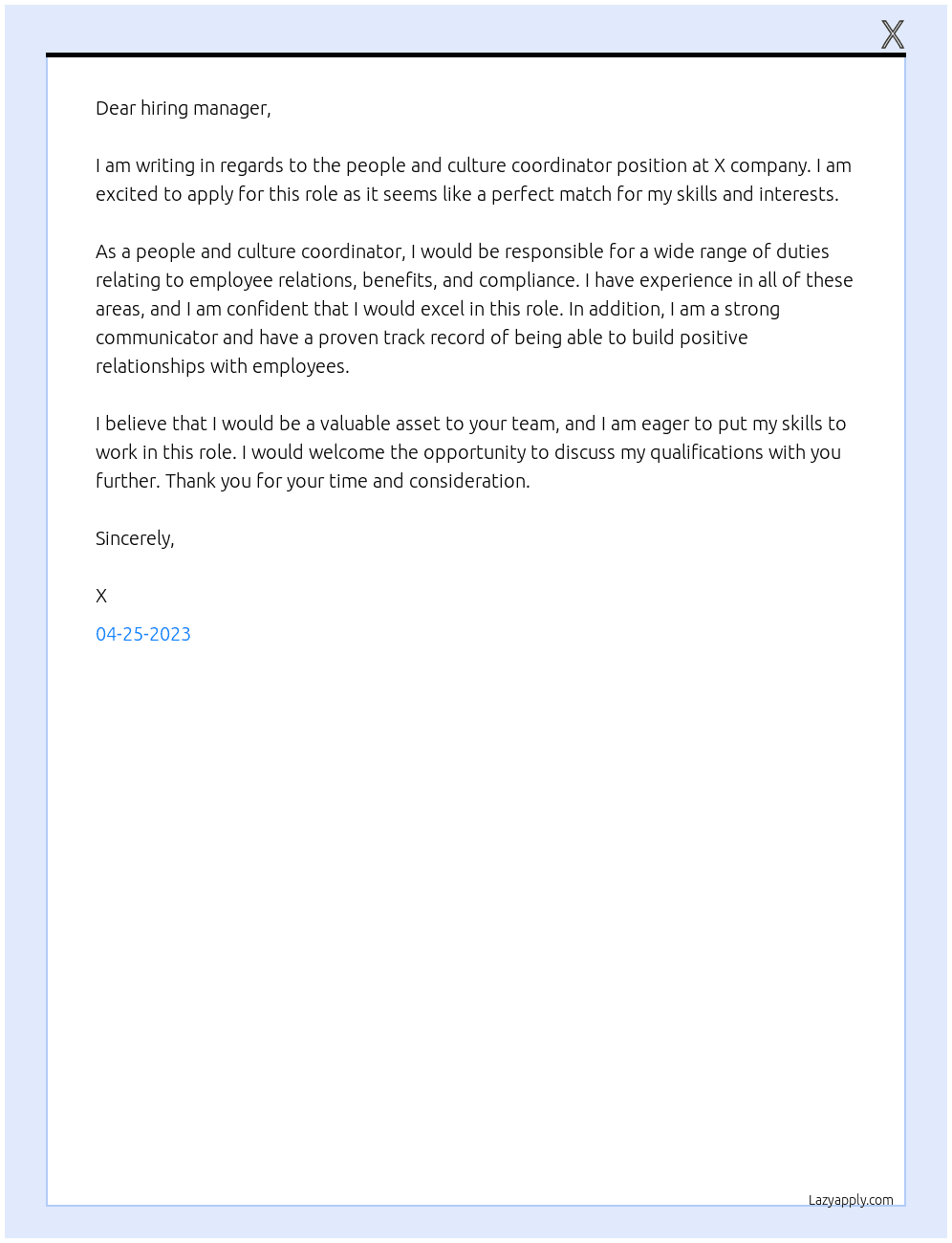 X

Dear hiring manager,

I am writing in regards to the people and culture coordinator position at X company. I am excited to apply for this role as it seems like a perfect match for my skills and interests.

As a people and culture coordinator, I would be responsible for a wide range of duties relating to employee relations, benefits, and compliance. I have experience in all of these areas, and I am confident that I would excel in this role. In addition, I am a strong communicator and have a proven track record of being able to build positive relationships with employees.

I believe that I would be a valuable asset to your team, and I am eager to put my skills to work in this role. I would welcome the opportunity to discuss my qualifications with you further. Thank you for your time and consideration.

Sincerely,

X

04-25-2023

Lazyapply.com